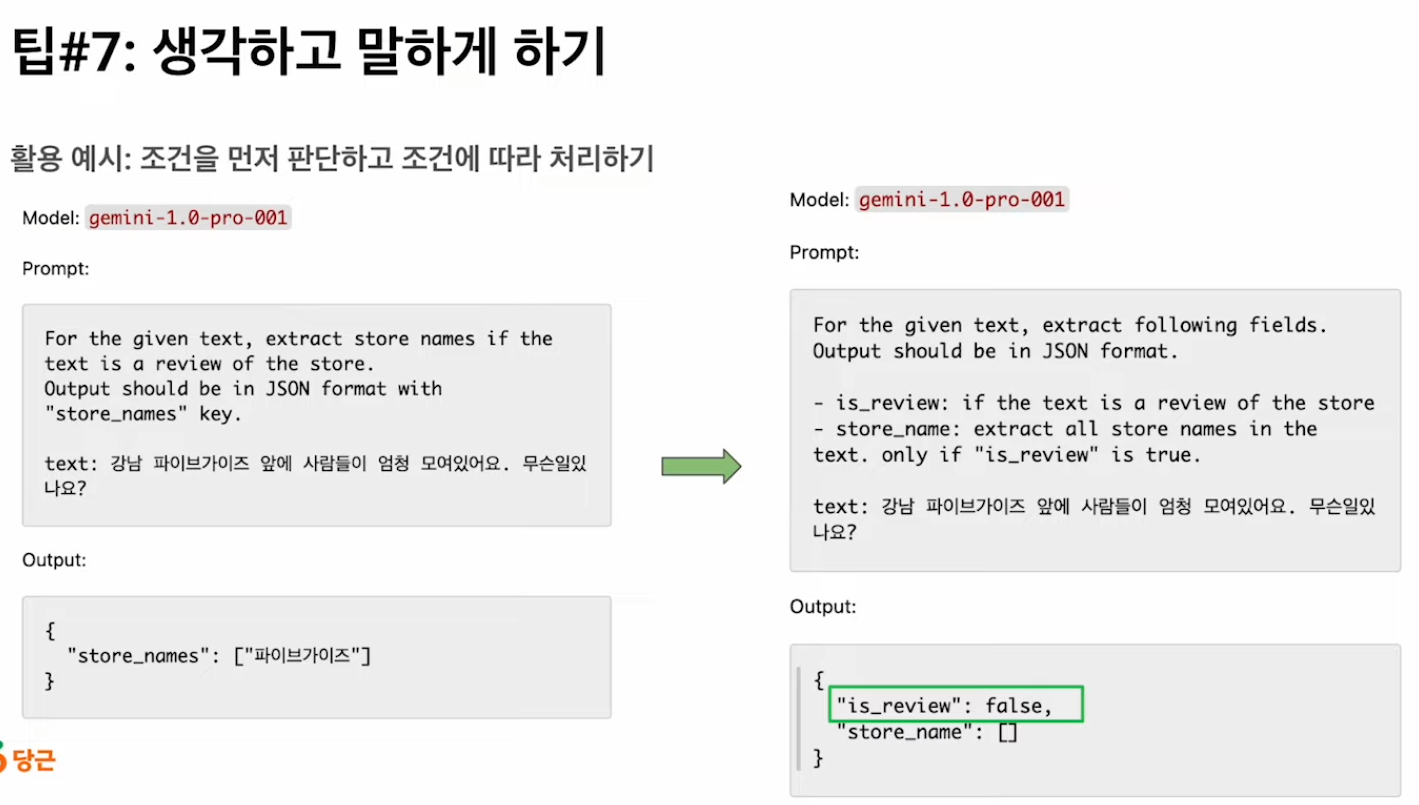 팁#7: 생각하고 말하게 하기

활용 예시: 조건을 먼저 판단하고 조건에 따라 처리하기

Model: gemini-1.0-pro-001

Prompt:

For the given text, extract store names if the text is a review of the store.
Output should be in JSON format with "store_names" key.

text: 강남 파이브가이즈 앞에 사람들이 엄청 모여있어요. 무슨일있나요?

Output:

{
  "store_names": ["파이브가이즈"]
}

당근

Model: gemini-1.0-pro-001

Prompt:

For the given text, extract following fields.
Output should be in JSON format.

- is_review: if the text is a review of the store
- store_name: extract all store names in the text. only if "is_review" is true.

text: 강남 파이브가이즈 앞에 사람들이 엄청 모여있어요. 무슨일있나요?

Output:

{
  "is_review": false,
  "store_name": []
}